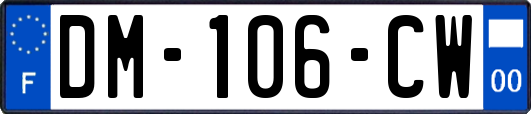 F
DM-106-CW
00